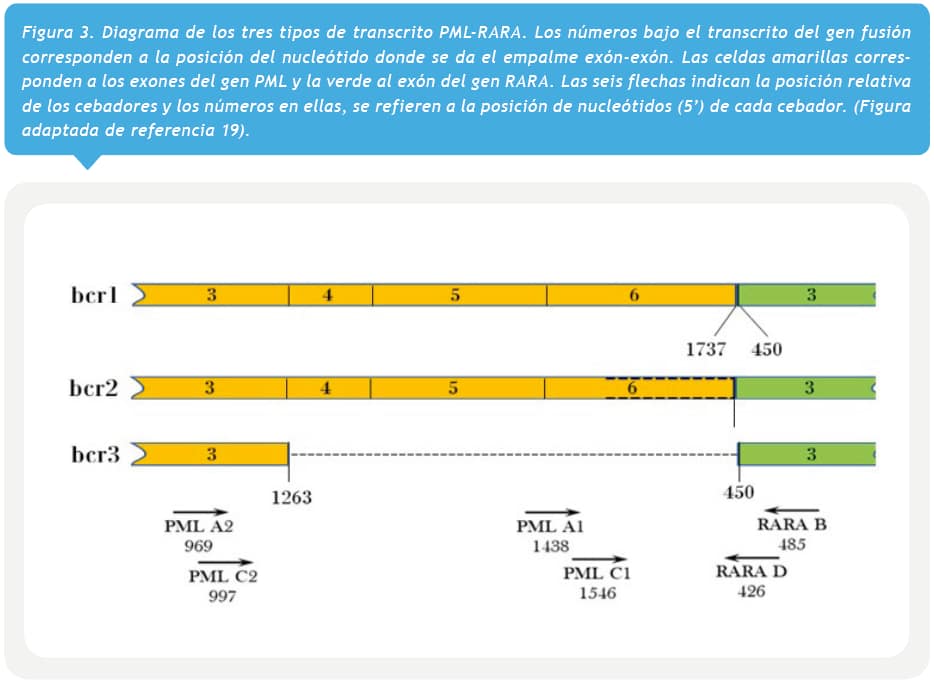 Figura 3. Diagrama de los tres tipos de transcrito PML-RARA. Los números bajo el transcrito del gen fusión corresponden a la posición del nucleótido donde se da el empalme exón-exón. Las celdas amarillas corresponden a los exones del gen PML y la verde al exón del gen RARA. Las seis flechas indican la posición relativa de los cebadores y los números en ellas, se refieren a la posición de nucleótidos (5') de cada cebador. (Figura adaptada de referencia 19).

bcr1 3 4 5 6 3
1737 450
bcr2 3 4 5 6 3
bcr3 3 3
1263 450
PML A2 969
PML C2 997
PML A1 1438
PML C1 1546
RARA B 485
RARA D 426